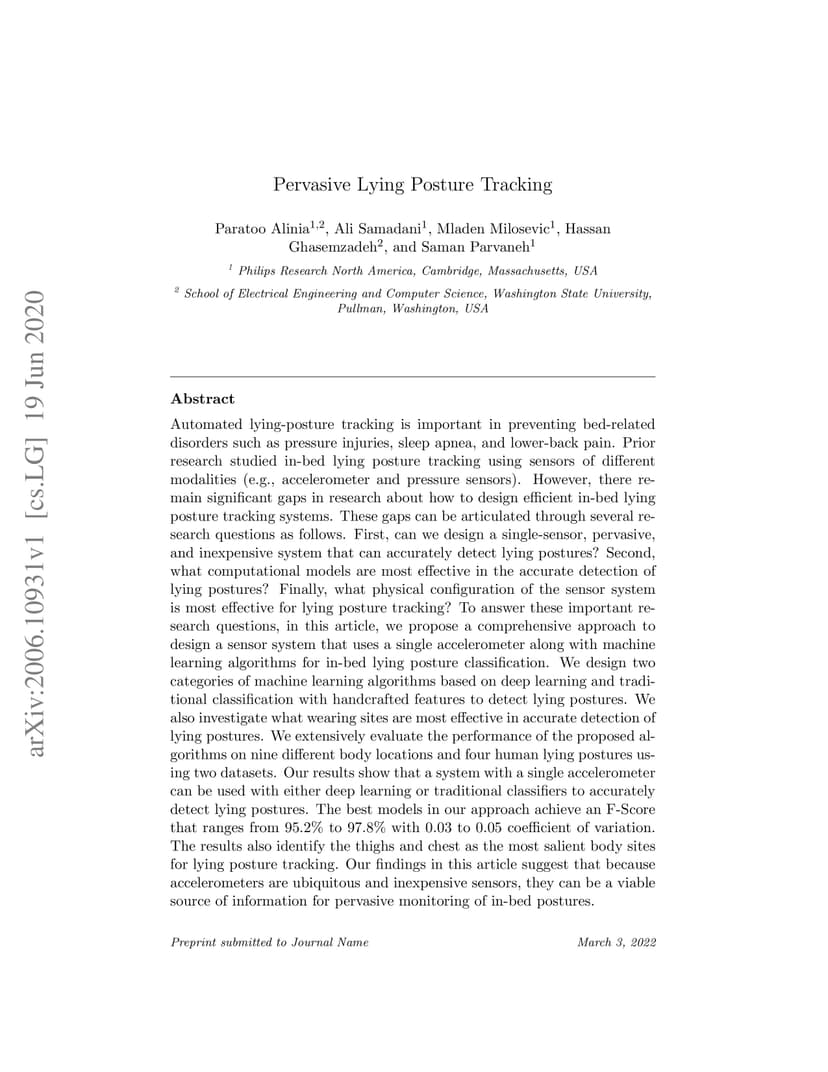 arXiv:2006.10931v1 [cs.LG] 19 Jun 2020

Pervasive Lying Posture Tracking

Paratoo Alinia$^{1,2}$, Ali Samadani$^{1}$, Mladen Milosevic$^{1}$, Hassan Ghasemzadeh$^{2}$, and Saman Parvaneh$^{1}$

$^{1}$ Philips Research North America, Cambridge, Massachusetts, USA

$^{2}$ School of Electrical Engineering and Computer Science, Washington State University, Pullman, Washington, USA

Abstract

Automated lying-posture tracking is important in preventing bed-related disorders such as pressure injuries, sleep apnea, and lower-back pain. Prior research studied in-bed lying posture tracking using sensors of different modalities (e.g., accelerometer and pressure sensors). However, there remain significant gaps in research about how to design efficient in-bed lying posture tracking systems. These gaps can be articulated through several research questions as follows. First, can we design a single-sensor, pervasive, and inexpensive system that can accurately detect lying postures? Second, what computational models are most effective in the accurate detection of lying postures? Finally, what physical configuration of the sensor system is most effective for lying posture tracking? To answer these important research questions, in this article, we propose a comprehensive approach to design a sensor system that uses a single accelerometer along with machine learning algorithms for in-bed lying posture classification. We design two categories of machine learning algorithms based on deep learning and traditional classification with handcrafted features to detect lying postures. We also investigate what wearing sites are most effective in accurate detection of lying postures. We extensively evaluate the performance of the proposed algorithms on nine different body locations and four human lying postures using two datasets. Our results show that a system with a single accelerometer can be used with either deep learning or traditional classifiers to accurately detect lying postures. The best models in our approach achieve an F-Score that ranges from 95.2% to 97.8% with 0.03 to 0.05 coefficient of variation. The results also identify the thighs and chest as the most salient body sites for lying posture tracking. Our findings in this article suggest that because accelerometers are ubiquitous and inexpensive sensors, they can be a viable source of information for pervasive monitoring of in-bed postures.

Preprint submitted to Journal Name

March 3, 2022